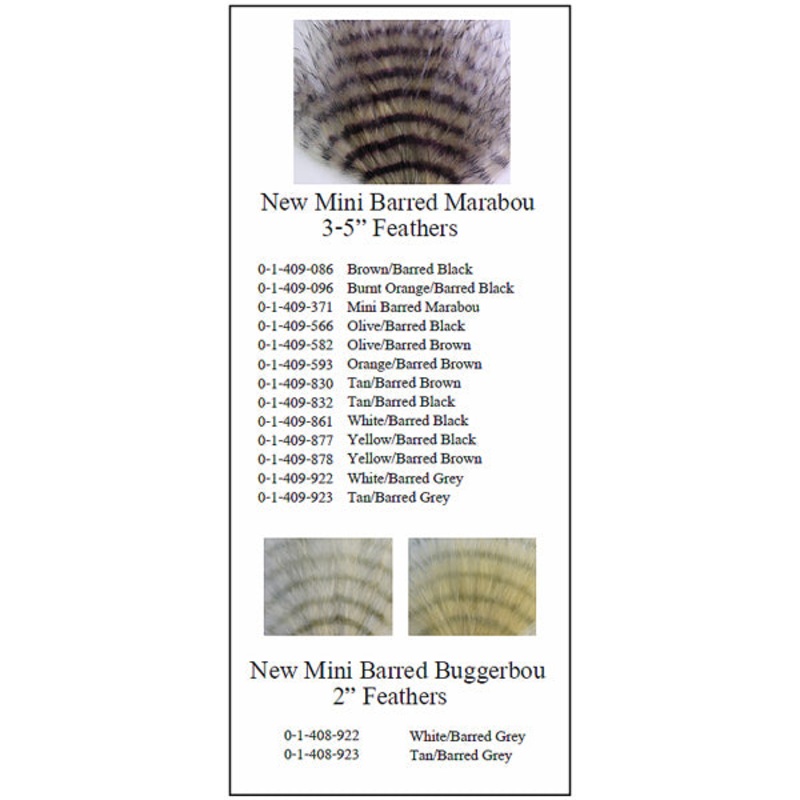 New Mini Barred Marabou
3-5” Feathers

0-1-409-086 Brown/Barred Black
0-1-409-096 Burnt Orange/Barred Black
0-1-409-371 Mini Barred Marabou
0-1-409-566 Olive/Barred Black
0-1-409-582 Olive/Barred Brown
0-1-409-593 Orange/Barred Brown
0-1-409-830 Tan/Barred Brown
0-1-409-832 Tan/Barred Black
0-1-409-861 White/Barred Black
0-1-409-877 Yellow/Barred Black
0-1-409-878 Yellow/Barred Brown
0-1-409-922 White/Barred Grey
0-1-409-923 Tan/Barred Grey

New Mini Barred Buggerbou
2” Feathers

0-1-408-922 White/Barred Grey
0-1-408-923 Tan/Barred Grey